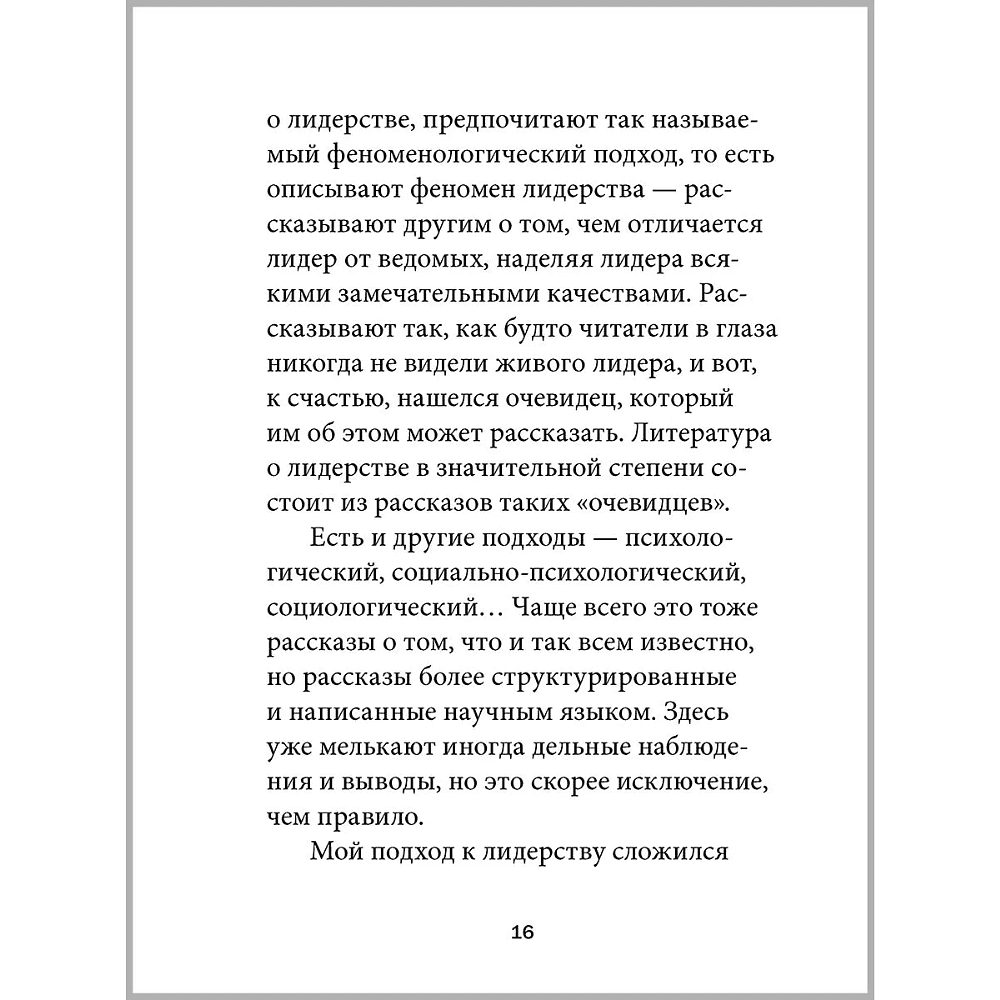 о лидерстве, предпочитают так называемый феноменологический подход, то есть описывают феномен лидерства — рассказывают другим о том, чем отличается лидер от ведомых, наделяя лидера всякими замечательными качествами. Рассказывают так, как будто читатели в глаза никогда не видели живого лидера, и вот, к счастью, нашелся очевидец, который им об этом может рассказать. Литература о лидерстве в значительной степени состоит из рассказов таких «очевидцев».

Есть и другие подходы — психологический, социально-психологический, социологический… Чаще всего это тоже рассказы о том, что и так всем известно, но рассказы более структурированные и написанные научным языком. Здесь уже мелькают иногда дельные наблюдения и выводы, но это скорее исключение, чем правило.

Мой подход к лидерству сложился

16